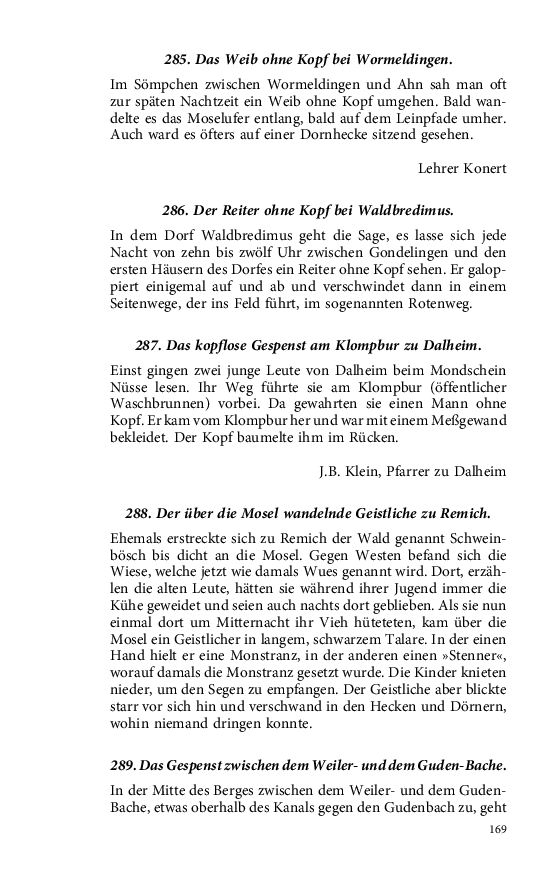 285. Das Weib ohne Kopf bei Wormeldingen.

Im Sömpchen zwischen Wormeldingen und Ahn sah man oft zur späten Nachtzeit ein Weib ohne Kopf umgehen. Bald wandelte es das Moselufer entlang, bald auf dem Leinpfade umher. Auch ward es öfters auf einer Dornhecke sitzend gesehen.

Lehrer Konert

286. Der Reiter ohne Kopf bei Waldbredimus.

In dem Dorf Waldbredimus geht die Sage, es lasse sich jede Nacht von zehn bis zwölf Uhr zwischen Gondelingen und den ersten Häusern des Dorfes ein Reiter ohne Kopf sehen. Er galoppiert einigemal auf und ab und verschwindet dann in einem Seitenwege, der ins Feld führt, im sogenannten Rotenweg.

287. Das kopflose Gespenst am Klompbur zu Dalheim.

Einst gingen zwei junge Leute von Dalheim beim Mondschein Nüsse lesen. Ihr Weg führte sie am Klompbur (öffentlicher Waschbrunnen) vorbei. Da gewahrten sie einen Mann ohne Kopf. Er kam vom Klompbur her und war mit einem Meßgewand bekleidet. Der Kopf baumelte ihm im Rücken.

J.B. Klein, Pfarrer zu Dalheim

288. Der über die Mosel wandelnde Geistliche zu Remich.

Ehemals erstreckte sich zu Remich der Wald genannt Schweinbösch bis dicht an die Mosel. Gegen Westen befand sich die Wiese, welche jetzt wie damals Wues genannt wird. Dort, erzählen die alten Leute, hätten sie während ihrer Jugend immer die Kühe geweidet und seien auch nachts dort geblieben. Als sie nun einmal dort um Mitternacht ihr Vieh hüteteten, kam über die Mosel ein Geistlicher in langem, schwarzem Talare. In der einen Hand hielt er eine Monstranz, in der anderen einen »Stenner«, worauf damals die Monstranz gesetzt wurde. Die Kinder knieten nieder, um den Segen zu empfangen. Der Geistliche aber blickte starr vor sich hin und verschwand in den Hecken und Dörnern, wohin niemand dringen konnte.

289. Das Gespenst zwischen dem Weiler- und dem Guden-Bache.

In der Mitte des Berges zwischen dem Weiler- und dem Guden-Bache, etwas oberhalb des Kanals gegen den Gudenbach zu, geht

169